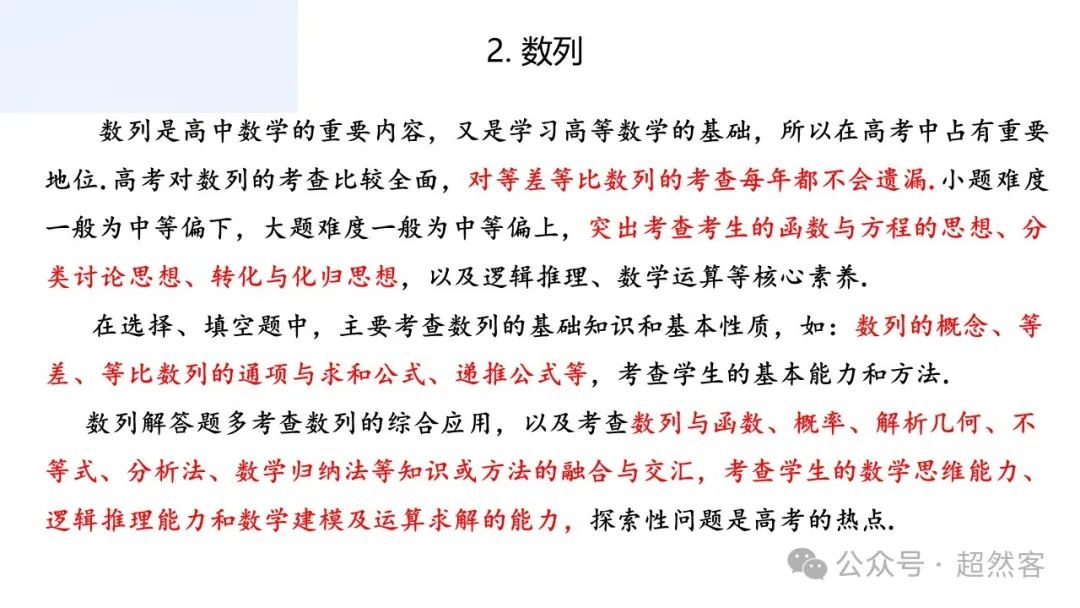 2. 数列

数列是高中数学的重要内容，又是学习高等数学的基础，所以在高考中占有重要地位. 高考对数列的考查比较全面，对等差等比数列的考查每年都不会遗漏. 小题难度一般为中等偏下，大题难度一般为中等偏上，突出考查考生的函数与方程的思想、分类讨论思想、转化与化归思想，以及逻辑推理、数学运算等核心素养.

在选择、填空题中，主要考查数列的基础知识和基本性质，如：数列的概念、等差、等比数列的通项与求和公式、递推公式等，考查学生的基本能力和方法.

数列解答题多考查数列的综合应用，以及考查数列与函数、概率、解析几何、不等式、分析法、数学归纳法等知识或方法的融合与交汇，考查学生的数学思维能力、逻辑推理能力和数学建模及运算求解的能力，探索性问题是高考的热点.

公众号 · 超然客